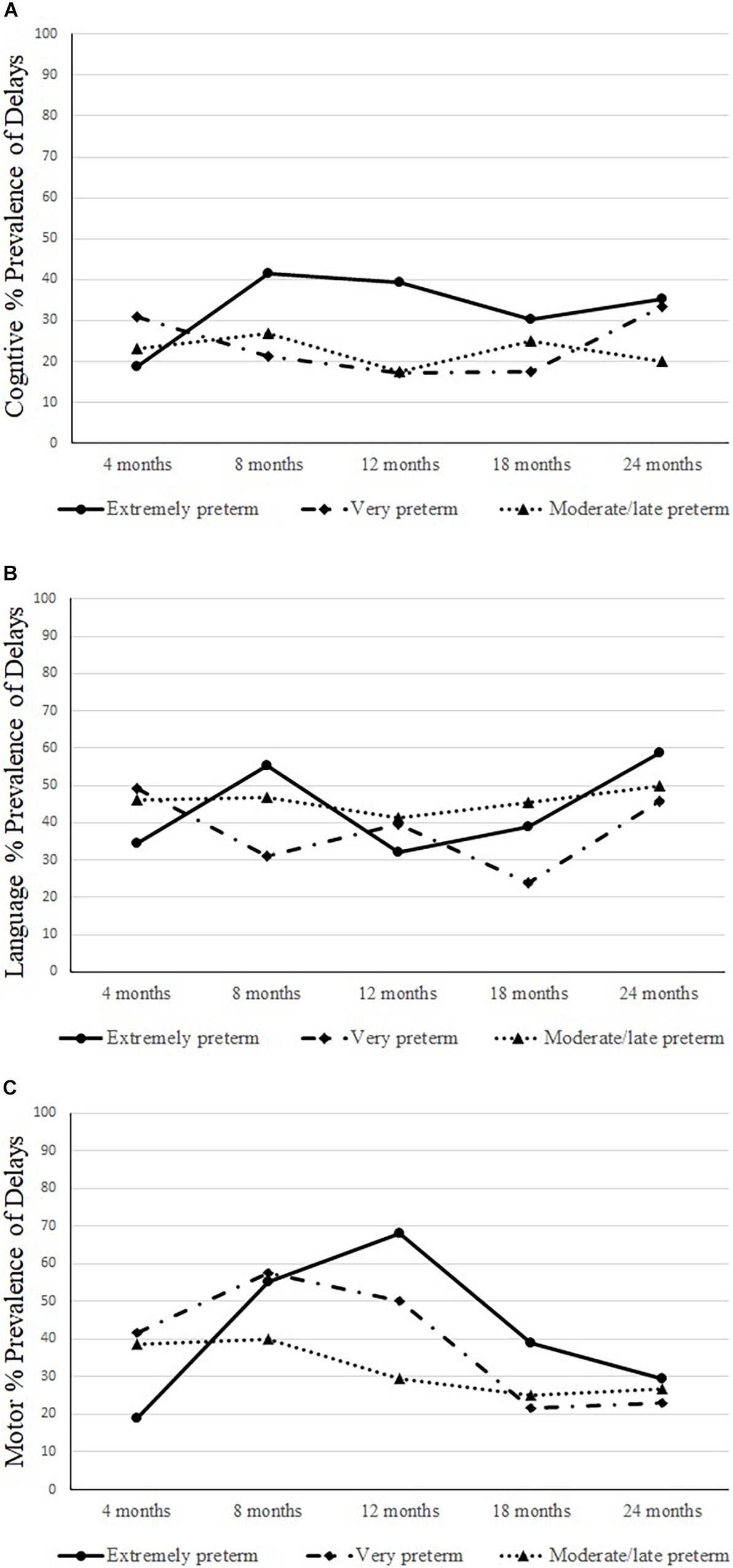 A

Cognitive % Prevalence of Delays

100
90
80
70
60
50
40
30
20
10
0

4 months
8 months
12 months
18 months
24 months

Extremely preterm
Very preterm
Moderate/late preterm

B

Language % Prevalence of Delays

100
90
80
70
60
50
40
30
20
10
0

4 months
8 months
12 months
18 months
24 months

Extremely preterm
Very preterm
Moderate/late preterm

C

Motor % Prevalence of Delays

100
90
80
70
60
50
40
30
20
10
0

4 months
8 months
12 months
18 months
24 months

Extremely preterm
Very preterm
Moderate/late preterm